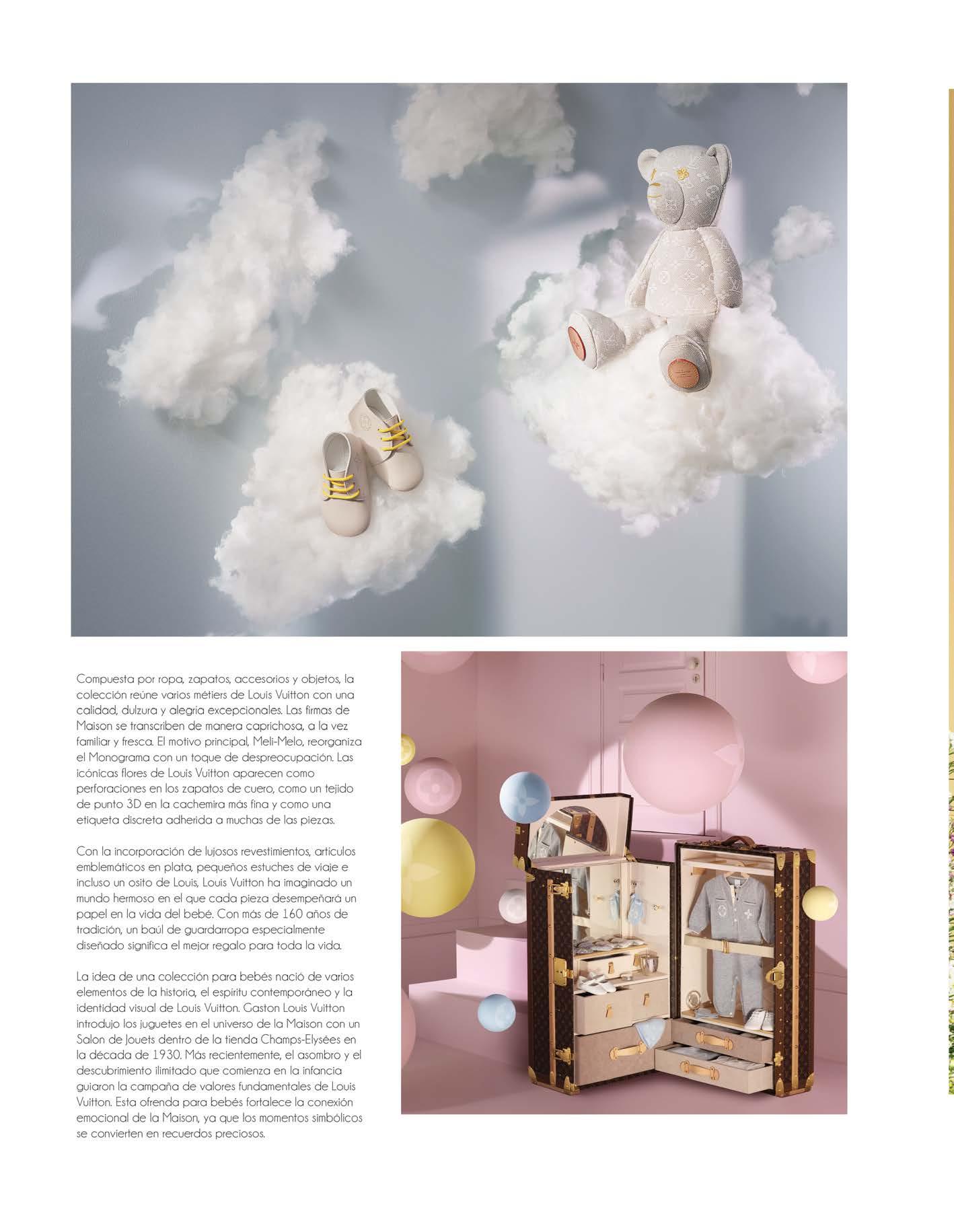 Compuesta por ropa, zapatos, accesorios y objetos, la colección reúne varios métiers de Louis Vuitton con una calidad, dulzura y alegría excepcionales. Las firmas de Maison se transcriben de manera caprichosa, a la vez familiar y fresca. El motivo principal, Meli-Melo, reorganiza el Monograma con un toque de despreocupación. Las icónicas flores de Louis Vuitton aparecen como perforaciones en los zapatos de cuero, como un tejido de punto 3D en la cachemira más fina y como una etiqueta discreta adherida a muchas de las piezas.

Con la incorporación de lujosos revestimientos, artículos emblemáticos en plata, pequeños estuches de viaje e incluso un osito de Louis, Louis Vuitton ha imaginado un mundo hermoso en el que cada pieza desempeñará un papel en la vida del bebé. Con más de 160 años de tradición, un baúl de guardarropa especialmente diseñado significa el mejor regalo para toda la vida.

La idea de una colección para bebés nació de varios elementos de la historia, el espíritu contemporáneo y la identidad visual de Louis Vuitton. Gaston Louis Vuitton introdujo los juguetes en el universo de la Maison con un Salon de Jouets dentro de la tienda Champs-Elysées en la década de 1930. Más recientemente, el asombro y el descubrimiento ilimitado que comienza en la infancia guiaron la campaña de valores fundamentales de Louis Vuitton. Esta ofrenda para bebés fortalece la conexión emocional de la Maison, ya que los momentos simbólicos se convierten en recuerdos preciosos.